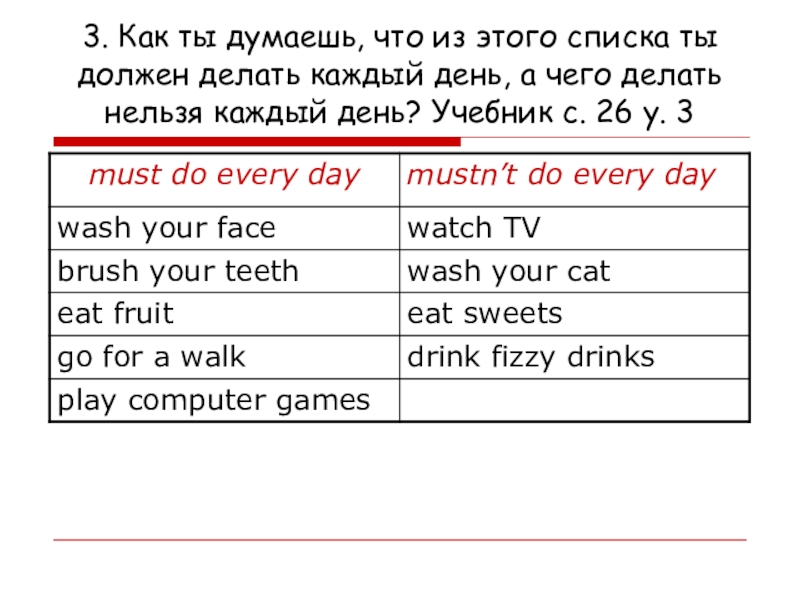 3. Как ты думаешь, что из этого списка ты должен делать каждый день, а чего делать нельзя каждый день? Учебник с. 26 у. 3

| must do every day | mustn't do every day |
|---|---|
| wash your face | watch TV |
| brush your teeth | wash your cat |
| eat fruit | eat sweets |
| go for a walk | drink fizzy drinks |
| play computer games | |